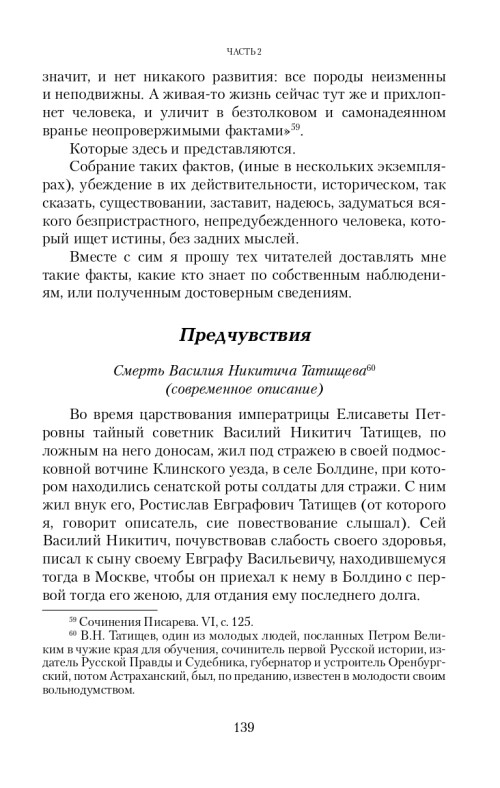 ЧАСТЬ 2

значит, и нет никакого развития: все породы неизменны и неподвижны. А живая-то жизнь сейчас тут же и прихлопнет человека, и уличит в безтолковом и самонадеянном вранье неопровержимыми фактами»$^{59}$.

Которые здесь и представляются.

Собрание таких фактов, (иные в нескольких экземплярах), убеждение в их действительности, историческом, так сказать, существовании, заставит, надеюсь, задуматься всякого безпристрастного, непредубежденного человека, который ищет истины, без задних мыслей.

Вместе с сим я прошу тех читателей доставлять мне такие факты, какие кто знает по собственным наблюдениям, или полученным достоверным сведениям.

Предчувствия

Смерть Василия Никитича Татищева$^{60}$
(современное описание)

Во время царствования императрицы Елисаветы Петровны тайный советник Василий Никитич Татищев, по ложным на него доносам, жил под стражею в своей подмосковной вотчине Клинского уезда, в селе Болдине, при котором находились сенатской роты солдаты для стражи. С ним жил внук его, Ростислав Евграфович Татищев (от которого я, говорит описатель, сие повествование слышал). Сей Василий Никитич, почувствовав слабость своего здоровья, писал к сыну своему Евграфу Васильевичу, находившемуся тогда в Москве, чтобы он приехал к нему в Болдино с первой тогда его женою, для отдания ему последнего долга.

$^{59}$ Сочинения Писарева. VI, с. 125.
$^{60}$ В.Н. Татищев, один из молодых людей, посланных Петром Великим в чужие края для обучения, сочинитель первой Русской истории, издатель Русской Правды и Судебника, губернатор и устроитель Оренбургский, потом Астраханский, был, по преданию, известен в молодости своим вольнодумством.

139